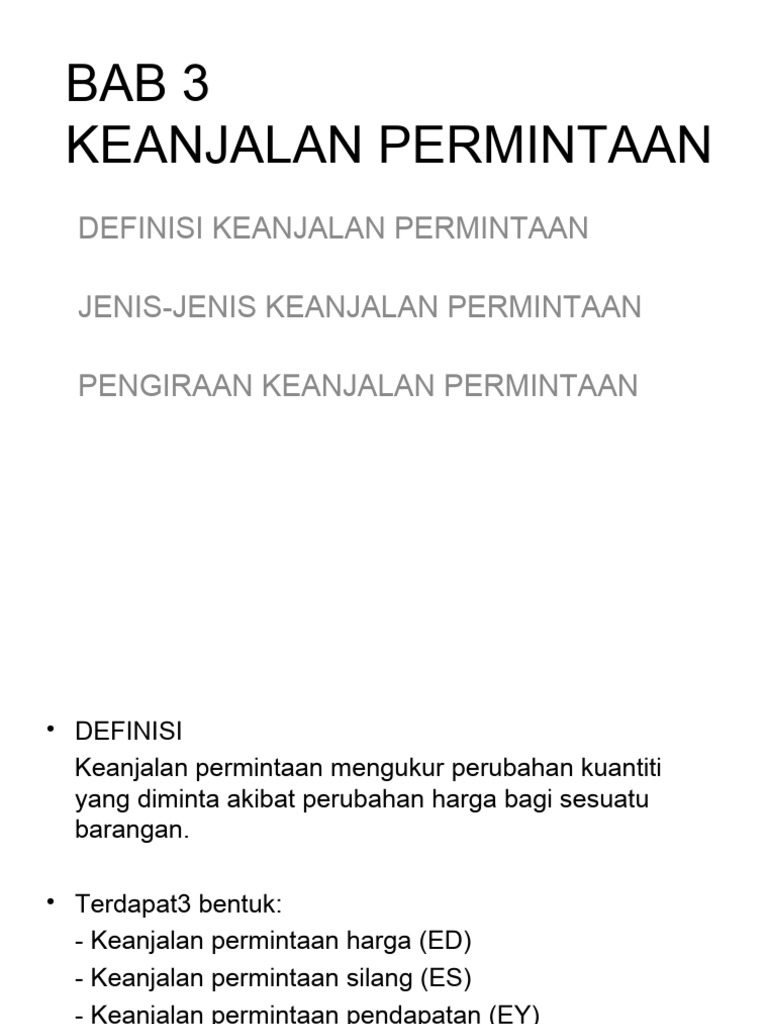 BAB 3
KEANJALAN PERMINTAAN

DEFINISI KEANJALAN PERMINTAAN

JENIS-JENIS KEANJALAN PERMINTAAN

PENGIRAAN KEANJALAN PERMINTAAN

• DEFINISI
Keanjalan permintaan mengukur perubahan kuantiti yang diminta akibat perubahan harga bagi sesuatu barangan.

• Terdapat3 bentuk:
- Keanjalan permintaan harga (ED)
- Keanjalan permintaan silang (ES)
- Keanjalan permintaan pendapatan (EY)